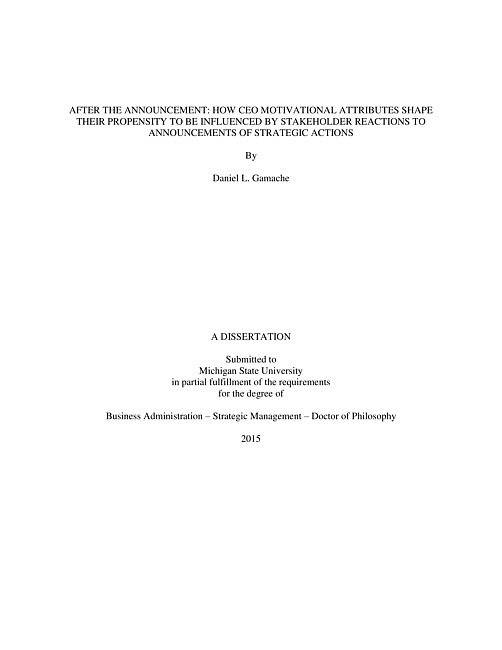 AFTER THE ANNOUNCEMENT: HOW CEO MOTIVATIONAL ATTRIBUTES SHAPE THEIR PROPENSITY TO BE INFLUENCED BY STAKEHOLDER REACTIONS TO ANNOUNCEMENTS OF STRATEGIC ACTIONS

By

Daniel L. Gamache

A DISSERTATION

Submitted to
Michigan State University
in partial fulfillment of the requirements
for the degree of

Business Administration – Strategic Management – Doctor of Philosophy

2015